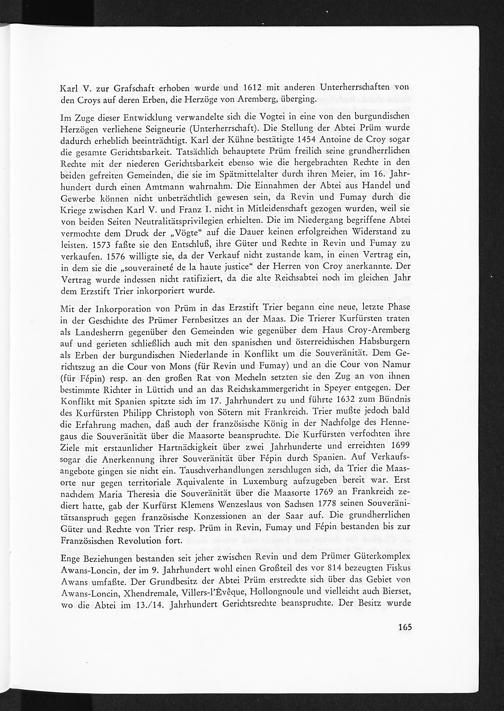 Karl V. zur Grafschaft erhoben wurde und 1612 mit anderen Unterherrschaften von den Croys auf deren Erben, die Herzöge von Aremberg, überging.

Im Zuge dieser Entwicklung verwandelte sich die Vogtei in eine von den burgundischen Herzögen verliehene Seigneurie (Unterherrschaft). Die Stellung der Abtei Prüm wurde dadurch erheblich beeinträchtigt. Karl der Kühne bestätigte 1454 Antoine de Croy sogar die gesamte Gerichtsbarkeit. Tatsächlich behauptete Prüm freilich seine grundherrlichen Rechte mit der niederen Gerichtsbarkeit ebenso wie die hergebrachten Rechte in den beiden gefreiten Gemeinden, die sie im Spätmittelalter durch ihren Meier, im 16. Jahrhundert durch einen Amtmann wahrnahm. Die Einnahmen der Abtei aus Handel und Gewerbe können nicht unbeträchtlich gewesen sein, da Revin und Fumay durch die Kriege zwischen Karl V. und Franz I. nicht in Mitleidenschaft gezogen wurden, weil sie von beiden Seiten Neutralitätsprivilegien erhielten. Die im Niedergang begriffene Abtei vermochte dem Druck der „Vögte" auf die Dauer keinen erfolgreichen Widerstand zu leisten. 1573 faßte sie den Entschluß, ihre Güter und Rechte in Revin und Fumay zu verkaufen. 1576 willigte sie, da der Verkauf nicht zustande kam, in einen Vertrag ein, in dem sie die „souveraineté de la haute justice" der Herren von Croy anerkannte. Der Vertrag wurde indessen nicht ratifiziert, da die alte Reichsabtei noch im gleichen Jahr dem Erzstift Trier inkorporiert wurde.

Mit der Inkorporation von Prüm in das Erzstift Trier begann eine neue, letzte Phase in der Geschichte des Prümer Fernbesitzes an der Maas. Die Trierer Kurfürsten traten als Landesherrn gegenüber den Gemeinden wie gegenüber dem Haus Croy-Aremberg auf und gerieten schließlich auch mit den spanischen und österreichischen Habsburgern als Erben der burgundischen Niederlande in Konflikt um die Souveränität. Dem Gerichtszug an die Cour von Mons (für Revin und Fumay) und an die Cour von Namur (für Fépin) resp. an den großen Rat von Mecheln setzten sie den Zug an von ihnen bestimmte Richter in Lüttich und an das Reichskammergericht in Speyer entgegen. Der Konflikt mit Spanien spitzte sich im 17. Jahrhundert zu und führte 1632 zum Bündnis des Kurfürsten Philipp Christoph von Sötern mit Frankreich. Trier mußte jedoch bald die Erfahrung machen, daß auch der französische König in der Nachfolge des Hennegaus die Souveränität über die Maasorte beanspruchte. Die Kurfürsten verfochten ihre Ziele mit erstaunlicher Hartnäckigkeit über zwei Jahrhunderte und erreichten 1699 sogar die Anerkennung ihrer Souveränität über Fépin durch Spanien. Auf Verkaufsangebote gingen sie nicht ein. Tauschverhandlungen zerschlugen sich, da Trier die Maasorte nur gegen territoriale Äquivalente in Luxemburg aufzugeben bereit war. Erst nachdem Maria Theresia die Souveränität über die Maasorte 1769 an Frankreich zediert hatte, gab der Kurfürst Klemens Wenzeslaus von Sachsen 1778 seinen Souveränitätsanspruch gegen französische Konzessionen an der Saar auf. Die grundherrlichen Güter und Rechte von Trier resp. Prüm in Revin, Fumay und Fépin bestanden bis zur Französischen Revolution fort.

Enge Beziehungen bestanden seit jeher zwischen Revin und dem Prümer Güterkomplex Awans-Loncin, der im 9. Jahrhundert wohl einen Großteil des vor 814 bezeugten Fiskus Awans umfaßte. Der Grundbesitz der Abtei Prüm erstreckte sich über das Gebiet von Awans-Loncin, Xhendremale, Villers-l'Évêque, Hollongnoule und vielleicht auch Bierset, wo die Abtei im 13./14. Jahrhundert Gerichtsrechte beanspruchte. Der Besitz wurde

165